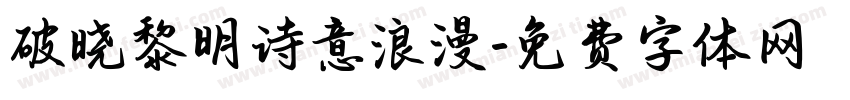 破晓黎明诗意浪漫-免费字体网